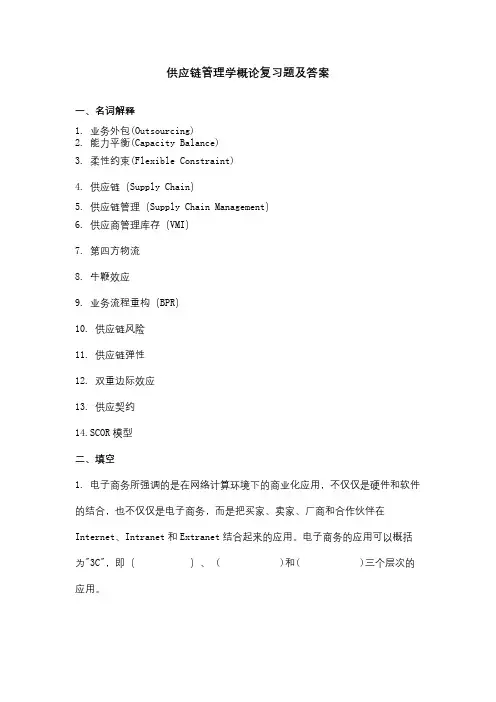 供应链管理学概论复习题及答案

一、名词解释

1. 业务外包(Outsourcing)
2. 能力平衡(Capacity Balance)
3. 柔性约束(Flexible Constraint)

4. 供应链 (Supply Chain)
5. 供应链管理 (Supply Chain Management)
6. 供应商管理库存 (VMI)

7. 第四方物流

8. 牛鞭效应

9. 业务流程重构 (BPR)

10. 供应链风险

11. 供应链弹性

12. 双重边际效应

13. 供应契约

14.SCOR 模型

二、填空

1. 电子商务所强调的是在网络计算环境下的商业化应用，不仅仅是硬件和软件的结合，也不仅仅是电子商务，而是把买家、卖家、厂商和合作伙伴在 Internet、Intranet 和 Extranet 结合起来的应用。电子商务的应用可以概括为"3C"，即（ ）、（ ）和（ ）三个层次的应用。